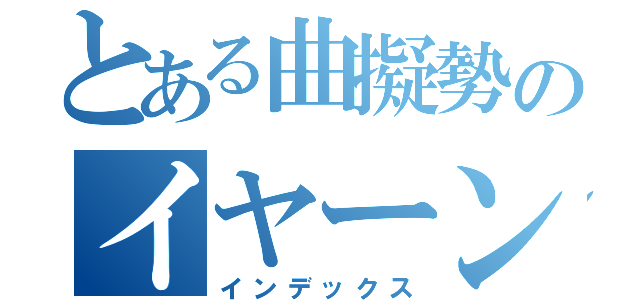 とある曲擬勢の
イヤーン
インデックス